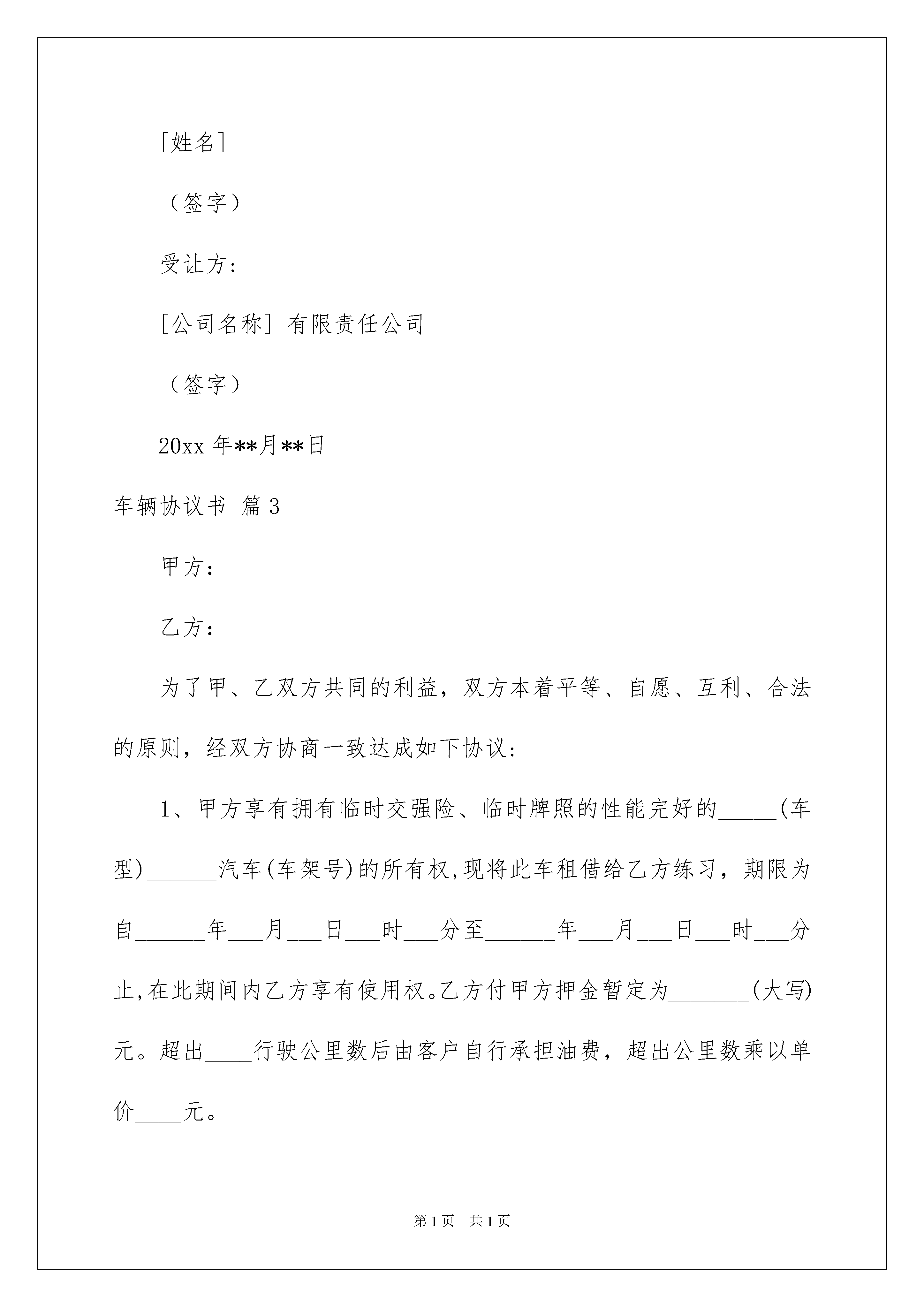 [姓名]

（签字）

受让方:

[公司名称] 有限责任公司

（签字）

20xx 年**月**日

车辆协议书 篇 3

甲方:

乙方:

为了甲、乙双方共同的利益，双方本着平等、自愿、互利、合法的原则，经双方协商一致达成如下协议:

1、甲方享有拥有临时交强险、临时牌照的性能完好的_____(车型)______汽车(车架号)的所有权,现将此车租借给乙方练习，期限为自______年___月___日___时___分至______年___月___日___时___分止,在此期间内乙方享有使用权。乙方付甲方押金暂定为_______(大写)元。超出____行驶公里数后由客户自行承担油费，超出公里数乘以单价____元。

第 1 页　共 1 页